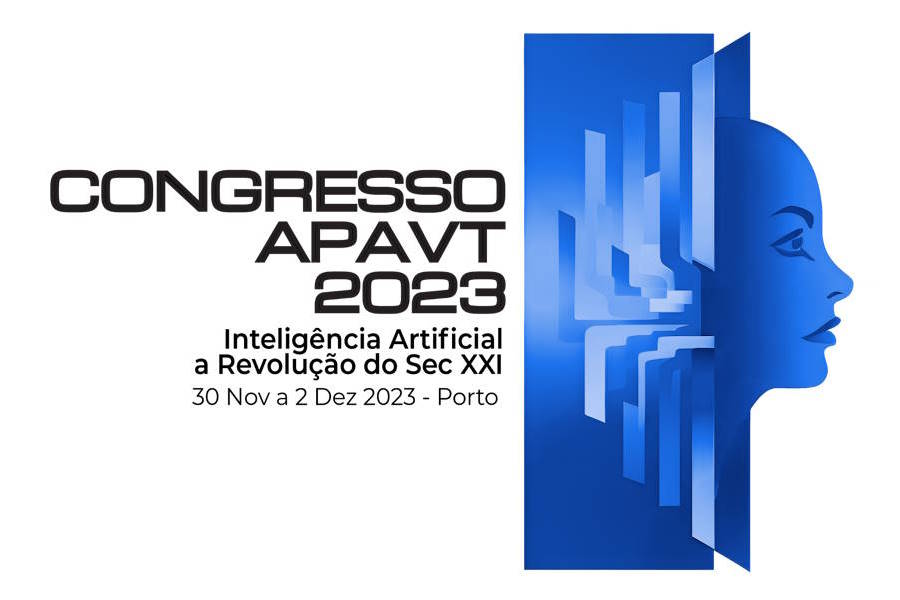 CONGRESSO
APAVT
2023
Inteligência Artificial
a Revolução do Sec XXI
30 Nov a 2 Dez 2023 - Porto